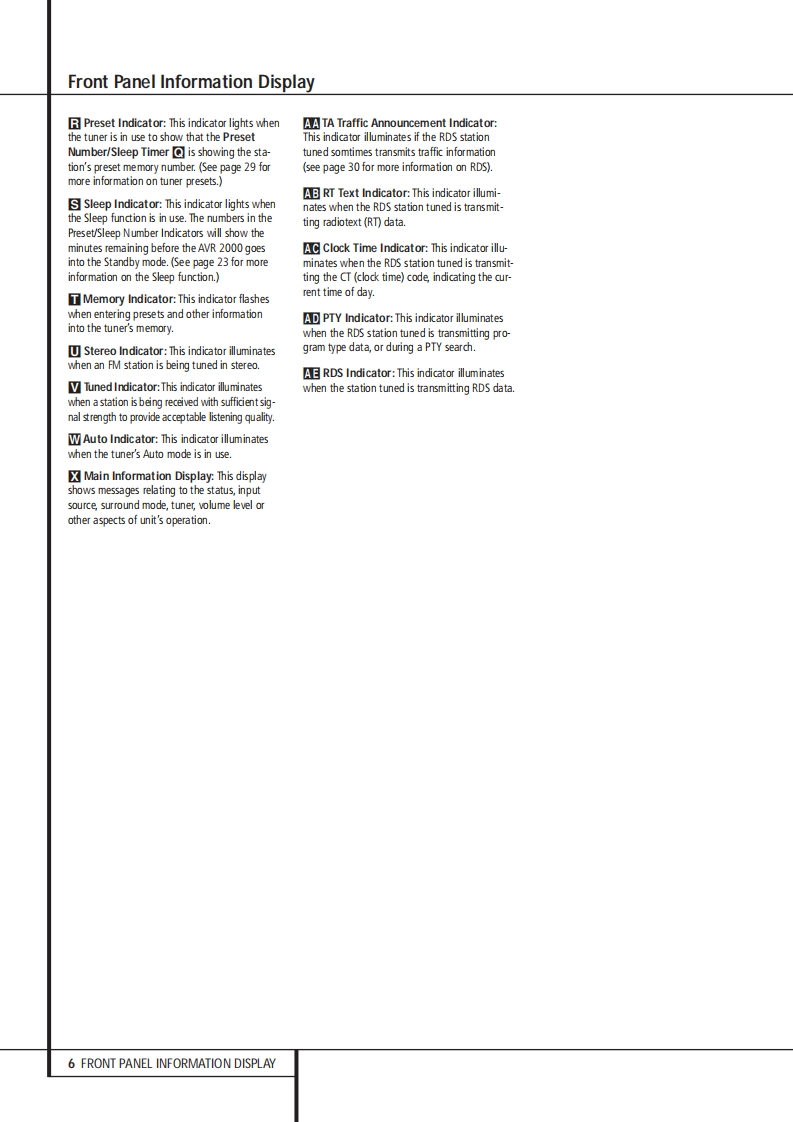 Front Panel Information Display

R Preset Indicator: This indicator lights when the tuner is in use to show that the Preset Number/Sleep Timer Q is showing the station's preset memory number. (See page 29 for more information on tuner presets.)

S Sleep Indicator: This indicator lights when the Sleep function is in use. The numbers in the Preset/Sleep Number Indicators will show the minutes remaining before the AVR 2000 goes into the Standby mode. (See page 23 for more information on the Sleep function.)

T Memory Indicator: This indicator flashes when entering presets and other information into the tuner's memory.

U Stereo Indicator: This indicator illuminates when an FM station is being tuned in stereo.

V Tuned Indicator: This indicator illuminates when a station is being received with sufficient signal strength to provide acceptable listening quality.

W Auto Indicator: This indicator illuminates when the tuner's Auto mode is in use.

X Main Information Display: This display shows messages relating to the status, input source, surround mode, tuner, volume level or other aspects of unit's operation.

AA TA Traffic Announcement Indicator: This indicator illuminates if the RDS station tuned somtimes transmits traffic information (see page 30 for more information on RDS).

AB RT Text Indicator: This indicator illuminates when the RDS station tuned is transmitting radiotext (RT) data.

AC Clock Time Indicator: This indicator illuminates when the RDS station tuned is transmitting the CT (clock time) code, indicating the current time of day.

AD PTY Indicator: This indicator illuminates when the RDS station tuned is transmitting program type data, or during a PTY search.

AE RDS Indicator: This indicator illuminates when the station tuned is transmitting RDS data.

6 FRONT PANEL INFORMATION DISPLAY